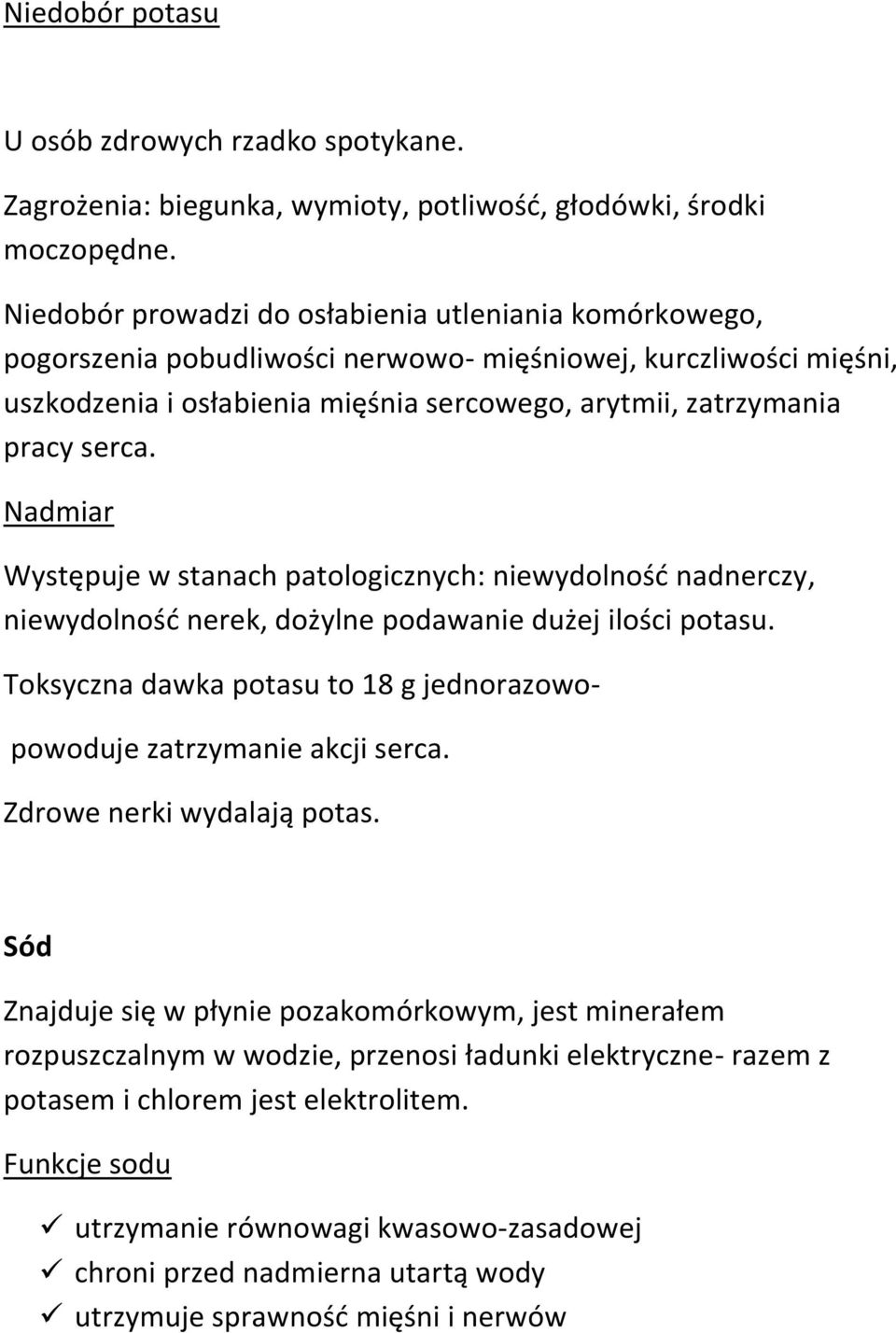 Niedobór potasu

U osób zdrowych rzadko spotykane.

Zagrożenia: biegunka, wymioty, potliwość, głodówki, środki moczopędne.

Niedobór prowadzi do osłabienia utleniania komórkowego, pogorszenia pobudliwości nerwowo- mięśniowej, kurczliwości mięśni, uszkodzenia i osłabienia mięśnia sercowego, arytmii, zatrzymania pracy serca.

Nadmiar

Występuje w stanach patologicznych: niewydolność nadnerczy, niewydolność nerek, dożylne podawanie dużej ilości potasu.

Toksyczna dawka potasu to 18 g jednorazowo-

powoduje zatrzymanie akcji serca.

Zdrowe nerki wydalają potas.

Sód

Znajduje się w płynie pozakomórkowym, jest minerałem rozpuszczalnym w wodzie, przenosi ładunki elektryczne- razem z potasem i chlorem jest elektrolitem.

Funkcje sodu

✓ utrzymanie równowagi kwasowo-zasadowej
✓ chroni przed nadmierna utartą wody
✓ utrzymuje sprawność mięśni i nerwów